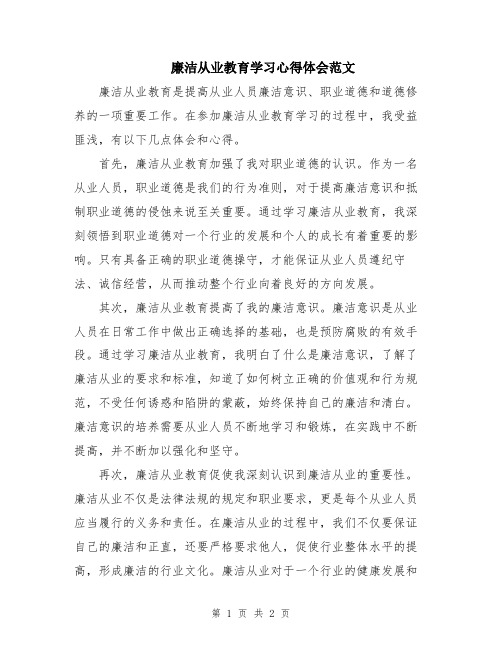 廉洁从业教育学习心得体会范文

廉洁从业教育是提高从业人员廉洁意识、职业道德和道德修养的一项重要工作。在参加廉洁从业教育学习的过程中，我受益匪浅，有以下几点体会和心得。

首先，廉洁从业教育加强了我对职业道德的认识。作为一名从业人员，职业道德是我们的行为准则，对于提高廉洁意识和抵制职业道德的侵蚀来说至关重要。通过学习廉洁从业教育，我深刻领悟到职业道德对一个行业的发展和个人的成长有着重要的影响。只有具备正确的职业道德操守，才能保证从业人员遵纪守法、诚信经营，从而推动整个行业向着良好的方向发展。

其次，廉洁从业教育提高了我的廉洁意识。廉洁意识是从业人员在日常工作中做出正确选择的基础，也是预防腐败的有效手段。通过学习廉洁从业教育，我明白了什么是廉洁意识，了解了廉洁从业的要求和标准，知道了如何树立正确的价值观和行为规范，不受任何诱惑和陷阱的蒙蔽，始终保持自己的廉洁和清白。廉洁意识的培养需要从业人员不断地学习和锻炼，在实践中不断提高，并不断加以强化和坚守。

再次，廉洁从业教育促使我深刻认识到廉洁从业的重要性。廉洁从业不仅是法律法规的规定和职业要求，更是每个从业人员应当履行的义务和责任。在廉洁从业的过程中，我们不仅要保证自己的廉洁和正直，还要严格要求他人，促使行业整体水平的提高，形成廉洁的行业文化。廉洁从业对于一个行业的健康发展和

第 1 页 共 2 页